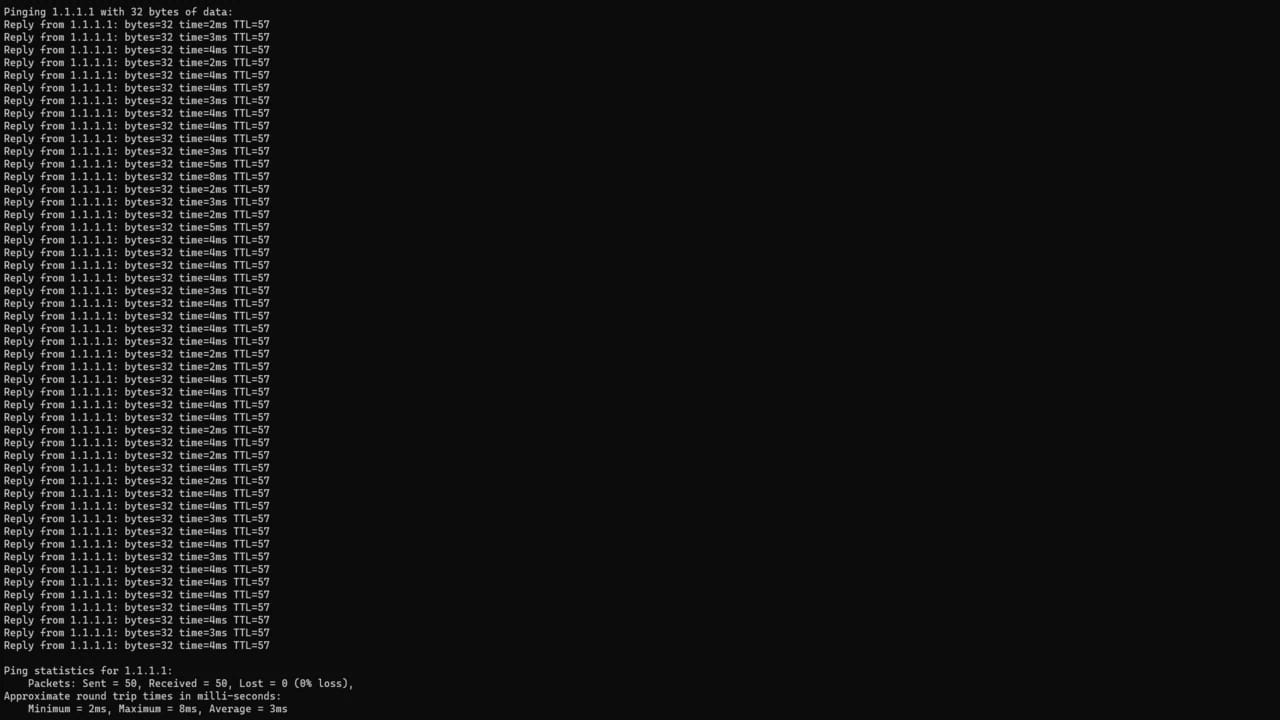 Pinging 1.1.1.1 with 32 bytes of data:
Reply from 1.1.1.1: bytes=32 time=2ms TTL=57
Reply from 1.1.1.1: bytes=32 time=3ms TTL=57
Reply from 1.1.1.1: bytes=32 time=4ms TTL=57
Reply from 1.1.1.1: bytes=32 time=2ms TTL=57
Reply from 1.1.1.1: bytes=32 time=4ms TTL=57
Reply from 1.1.1.1: bytes=32 time=4ms TTL=57
Reply from 1.1.1.1: bytes=32 time=3ms TTL=57
Reply from 1.1.1.1: bytes=32 time=4ms TTL=57
Reply from 1.1.1.1: bytes=32 time=4ms TTL=57
Reply from 1.1.1.1: bytes=32 time=4ms TTL=57
Reply from 1.1.1.1: bytes=32 time=3ms TTL=57
Reply from 1.1.1.1: bytes=32 time=5ms TTL=57
Reply from 1.1.1.1: bytes=32 time=8ms TTL=57
Reply from 1.1.1.1: bytes=32 time=2ms TTL=57
Reply from 1.1.1.1: bytes=32 time=3ms TTL=57
Reply from 1.1.1.1: bytes=32 time=2ms TTL=57
Reply from 1.1.1.1: bytes=32 time=5ms TTL=57
Reply from 1.1.1.1: bytes=32 time=4ms TTL=57
Reply from 1.1.1.1: bytes=32 time=4ms TTL=57
Reply from 1.1.1.1: bytes=32 time=4ms TTL=57
Reply from 1.1.1.1: bytes=32 time=4ms TTL=57
Reply from 1.1.1.1: bytes=32 time=3ms TTL=57
Reply from 1.1.1.1: bytes=32 time=4ms TTL=57
Reply from 1.1.1.1: bytes=32 time=4ms TTL=57
Reply from 1.1.1.1: bytes=32 time=4ms TTL=57
Reply from 1.1.1.1: bytes=32 time=4ms TTL=57
Reply from 1.1.1.1: bytes=32 time=2ms TTL=57
Reply from 1.1.1.1: bytes=32 time=2ms TTL=57
Reply from 1.1.1.1: bytes=32 time=4ms TTL=57
Reply from 1.1.1.1: bytes=32 time=4ms TTL=57
Reply from 1.1.1.1: bytes=32 time=4ms TTL=57
Reply from 1.1.1.1: bytes=32 time=4ms TTL=57
Reply from 1.1.1.1: bytes=32 time=2ms TTL=57
Reply from 1.1.1.1: bytes=32 time=4ms TTL=57
Reply from 1.1.1.1: bytes=32 time=2ms TTL=57
Reply from 1.1.1.1: bytes=32 time=4ms TTL=57
Reply from 1.1.1.1: bytes=32 time=2ms TTL=57
Reply from 1.1.1.1: bytes=32 time=4ms TTL=57
Reply from 1.1.1.1: bytes=32 time=4ms TTL=57
Reply from 1.1.1.1: bytes=32 time=3ms TTL=57
Reply from 1.1.1.1: bytes=32 time=4ms TTL=57
Reply from 1.1.1.1: bytes=32 time=4ms TTL=57
Reply from 1.1.1.1: bytes=32 time=3ms TTL=57
Reply from 1.1.1.1: bytes=32 time=4ms TTL=57
Reply from 1.1.1.1: bytes=32 time=4ms TTL=57
Reply from 1.1.1.1: bytes=32 time=4ms TTL=57
Reply from 1.1.1.1: bytes=32 time=4ms TTL=57
Reply from 1.1.1.1: bytes=32 time=4ms TTL=57
Reply from 1.1.1.1: bytes=32 time=3ms TTL=57
Reply from 1.1.1.1: bytes=32 time=4ms TTL=57

Ping statistics for 1.1.1.1:
    Packets: Sent = 50, Received = 50, Lost = 0 (0% loss),
Approximate round trip times in milli-seconds:
    Minimum = 2ms, Maximum = 8ms, Average = 3ms